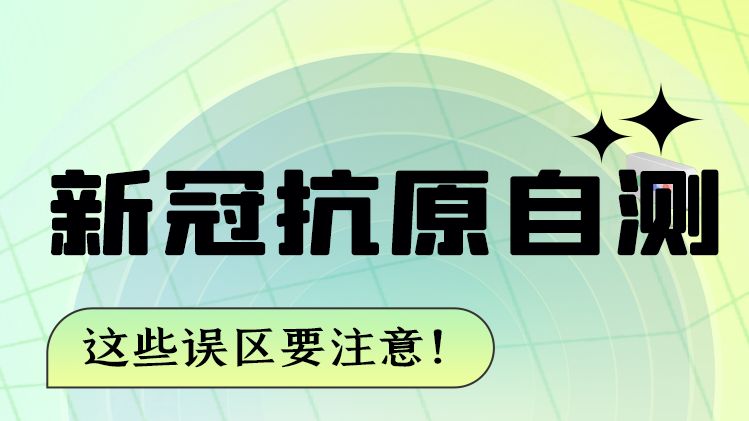 新冠抗原自测

这些误区要注意!